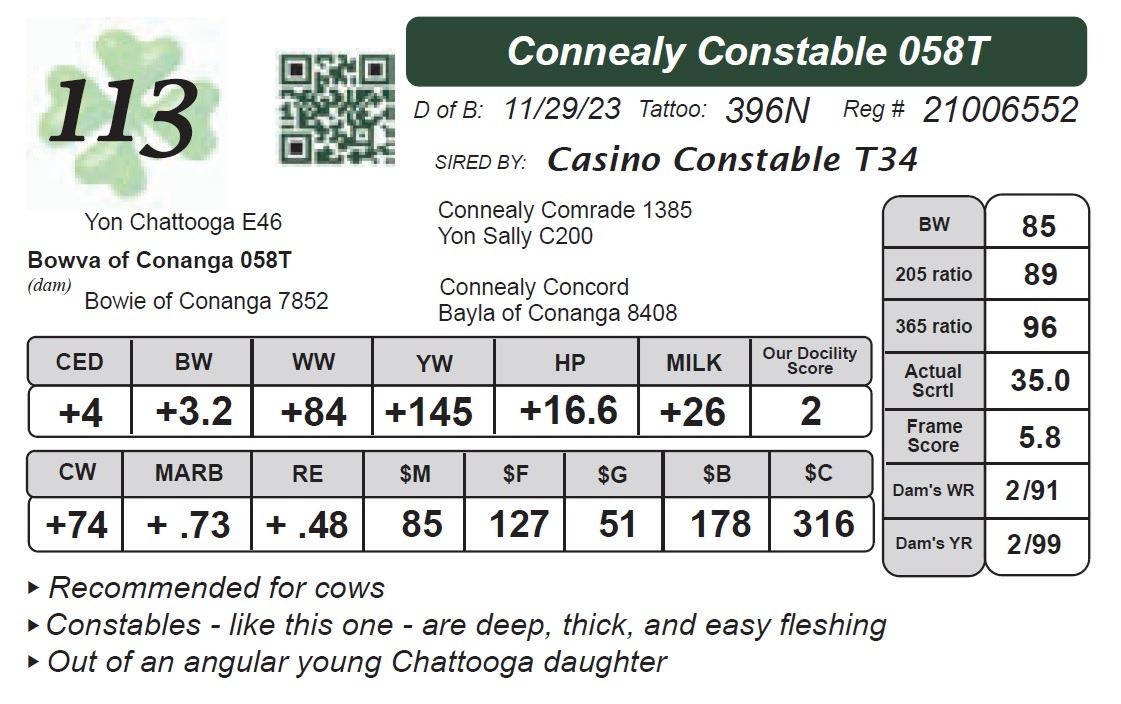 113

Connealy Constable 058T

D of B: 11/29/23 Tattoo: 396N Reg # 21006552

SIRED BY: Casino Constable T34

Yon Chattooga E46

Bowva of Conanga 058T
(dam) Bowie of Conanga 7852

Connealy Comrade 1385
Yon Sally C200

Connealy Concord
Bayla of Conanga 8408

| CED | BW | WW | YW | HP | MILK | Our Docility Score |
|---|---|---|---|---|---|---|
| +4 | +3.2 | +84 | +145 | +16.6 | +26 | 2 |

| CW | MARB | RE | $M | $F | $G | $B | $C |
|---|---|---|---|---|---|---|---|
| +74 | + .73 | + .48 | 85 | 127 | 51 | 178 | 316 |

BW 85
205 ratio 89
365 ratio 96
Actual Scrtl 35.0
Frame Score 5.8
Dam's WR 2/91
Dam's YR 2/99

▸ Recommended for cows
▸ Constables - like this one - are deep, thick, and easy fleshing
▸ Out of an angular young Chattooga daughter